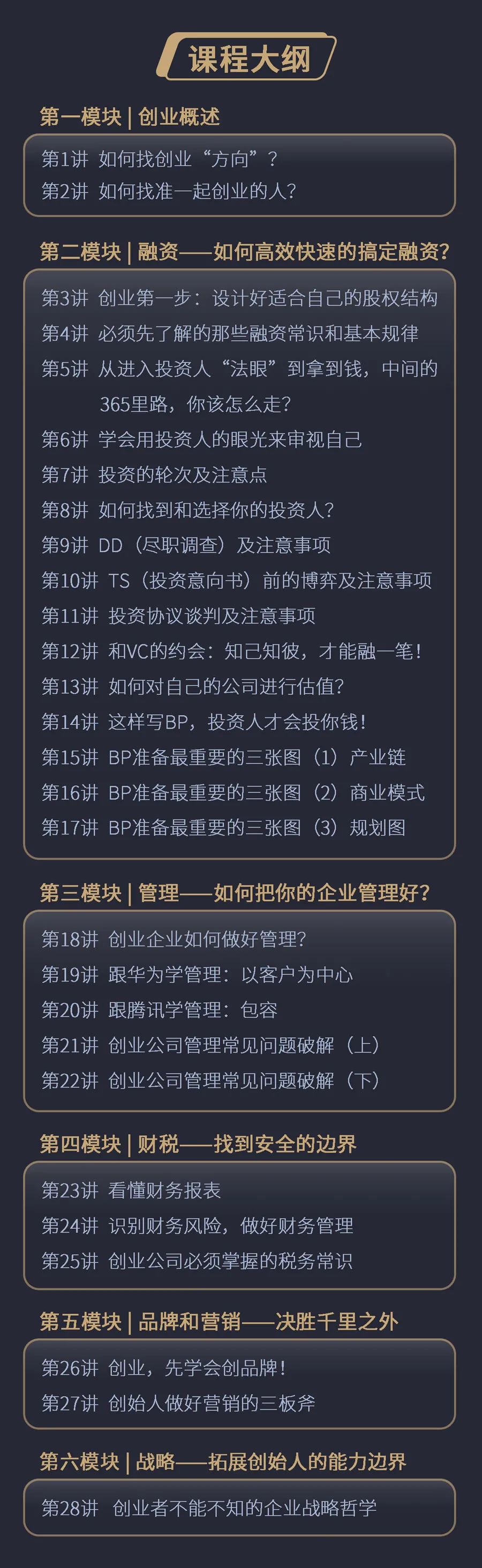 课程大纲

第一模块 | 创业概述

第1讲 如何找创业“方向”？
第2讲 如何找准一起创业的人？

第二模块 | 融资——如何高效快速的搞定融资？

第3讲 创业第一步：设计好适合自己的股权结构
第4讲 必须先了解的那些融资常识和基本规律
第5讲 从进入投资人“法眼”到拿到钱，中间的365里路，你该怎么走？
第6讲 学会用投资人的眼光来审视自己
第7讲 投资的轮次及注意点
第8讲 如何找到和选择你的投资人？
第9讲 DD（尽职调查）及注意事项
第10讲 TS（投资意向书）前的博弈及注意事项
第11讲 投资协议谈判及注意事项
第12讲 和VC的约会：知己知彼，才能融一笔！
第13讲 如何对自己的公司进行估值？
第14讲 这样写BP，投资人才会投你钱！
第15讲 BP准备最重要的三张图（1）产业链
第16讲 BP准备最重要的三张图（2）商业模式
第17讲 BP准备最重要的三张图（3）规划图

第三模块 | 管理——如何把你的企业管理好？

第18讲 创业企业如何做好管理？
第19讲 跟华为学管理：以客户为中心
第20讲 跟腾讯学管理：包容
第21讲 创业公司管理常见问题破解（上）
第22讲 创业公司管理常见问题破解（下）

第四模块 | 财税——找到安全的边界

第23讲 看懂财务报表
第24讲 识别财务风险，做好财务管理
第25讲 创业公司必须掌握的税务常识

第五模块 | 品牌和营销——决胜千里之外

第26讲 创业，先学会创品牌！
第27讲 创始人做好营销的三板斧

第六模块 | 战略——拓展创始人的能力边界

第28讲 创业者不能不知的企业战略哲学